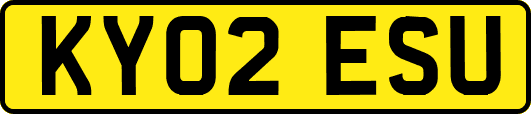 KY02 ESU